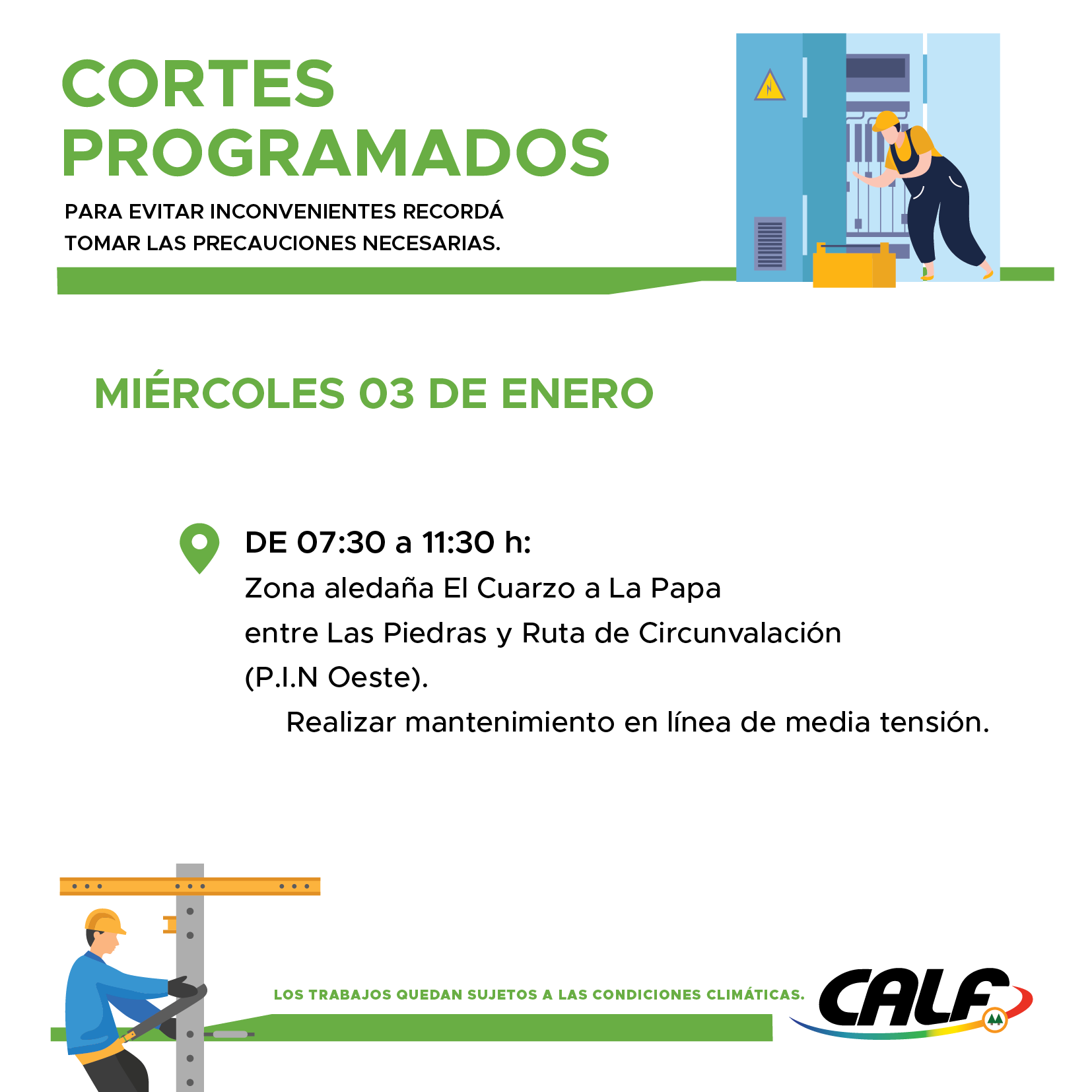 CORTES PROGRAMADOS

PARA EVITAR INCONVENIENTES RECORDÁ TOMAR LAS PRECAUCIONES NECESARIAS.

MIÉRCOLES 03 DE ENERO

DE 07:30 a 11:30 h:
Zona aledaña El Cuarzo a La Papa entre Las Piedras y Ruta de Circunvalación (P.I.N Oeste).
Realizar mantenimiento en línea de media tensión.

LOS TRABAJOS QUEDAN SUJETOS A LAS CONDICIONES CLIMÁTICAS.

CALF